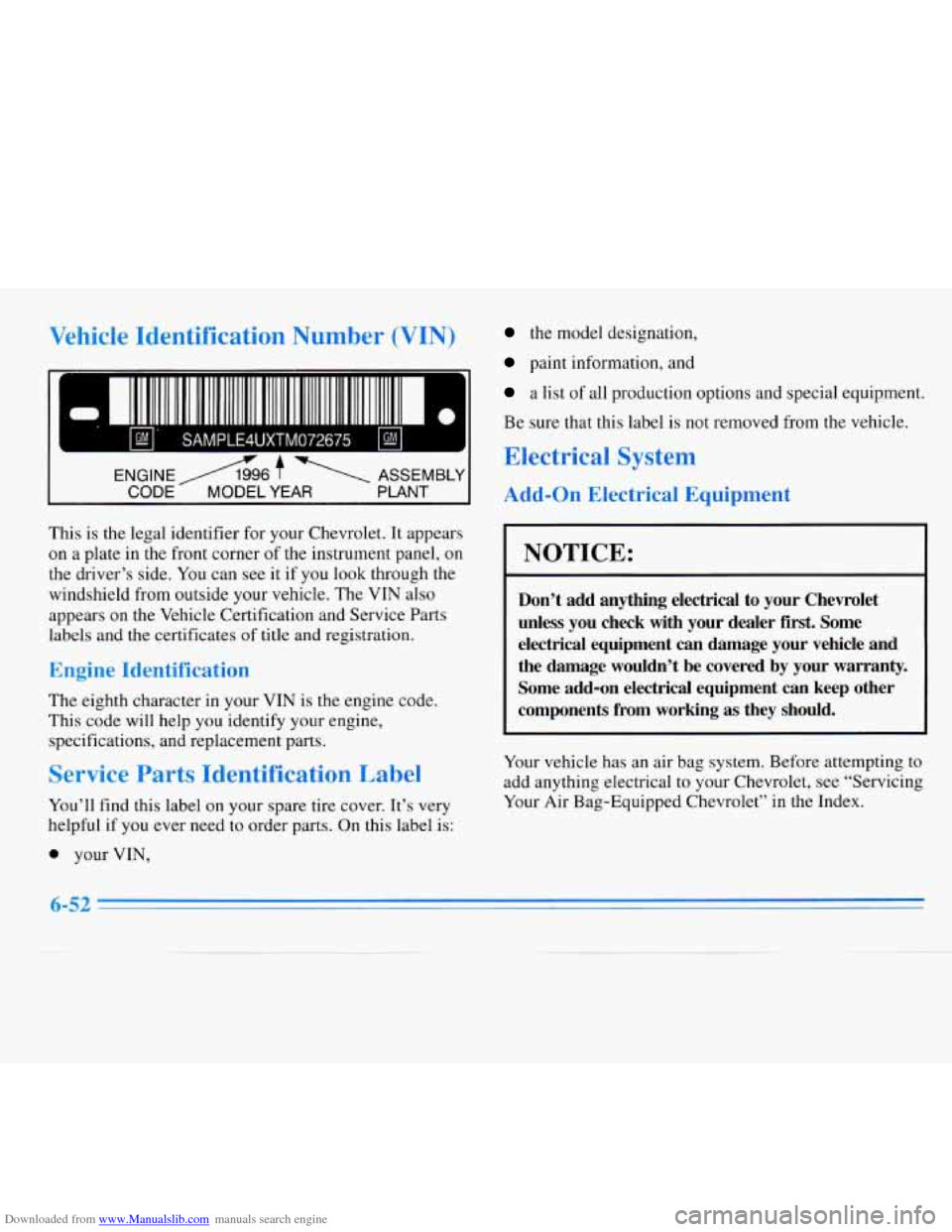 Vehicle Identification Number (VIN)

GM SAMPLE4UXTM072675 GM

ENGINE CODE 1996 MODEL YEAR ASSEMBLY PLANT

This is the legal identifier for your Chevrolet. It appears on a plate in the front corner of the instrument panel, on the driver's side. You can see it if you look through the windshield from outside your vehicle. The VIN also appears on the Vehicle Certification and Service Parts labels and the certificates of title and registration.

Engine Identification

The eighth character in your VIN is the engine code. This code will help you identify your engine, specifications, and replacement parts.

Service Parts Identification Label

You'll find this label on your spare tire cover. It's very helpful if you ever need to order parts. On this label is:

- your VIN,
- the model designation,
- paint information, and
- a list of all production options and special equipment.

Be sure that this label is not removed from the vehicle.

Electrical System

Add-On Electrical Equipment

NOTICE:

Don't add anything electrical to your Chevrolet unless you check with your dealer first. Some electrical equipment can damage your vehicle and the damage wouldn't be covered by your warranty. Some add-on electrical equipment can keep other components from working as they should.

Your vehicle has an air bag system. Before attempting to add anything electrical to your Chevrolet, see "Servicing Your Air Bag-Equipped Chevrolet" in the Index.

6-52

Downloaded from www.Manualslib.com manuals search engine
carmanualsonline.info